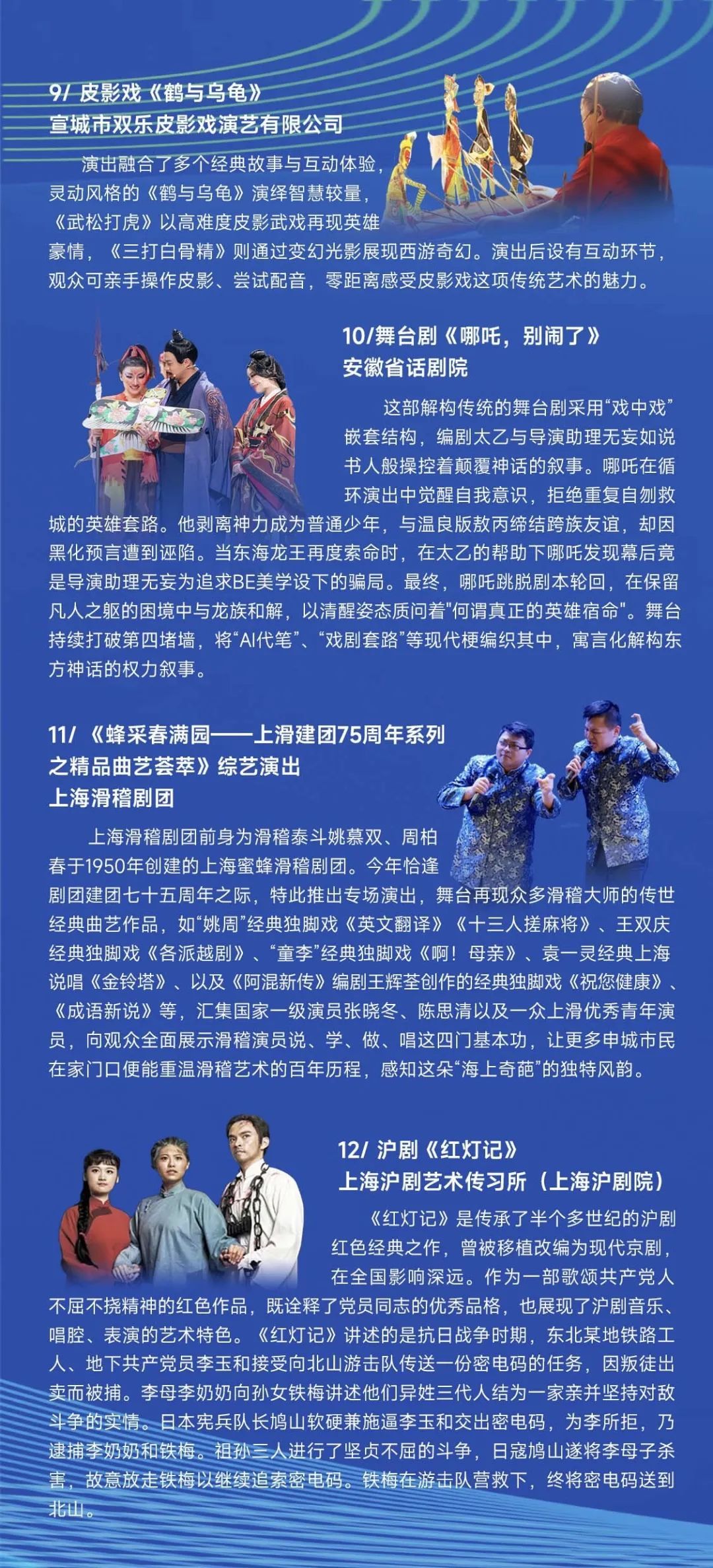 9/ 皮影戏《鹤与乌龟》
宣城市双乐皮影戏演艺有限公司

演出融合了多个经典故事与互动体验，灵动风格的《鹤与乌龟》演绎智慧较量，《武松打虎》以高难度皮影武戏再现英雄豪情，《三打白骨精》则通过变幻光影展现西游奇幻。演出后设有互动环节，观众可亲手操作皮影、尝试配音，零距离感受皮影戏这项传统艺术的魅力。

10/舞台剧《哪吒，别闹了》
安徽省话剧院

这部解构传统的舞台剧采用“戏中戏”嵌套结构，编剧太乙与导演助理无妄如说书人般操控着颠覆神话的叙事。哪吒在循环演出中觉醒自我意识，拒绝重复自刎救城的英雄套路。他剥离神力成为普通少年，与温良版敖丙缔结跨族友谊，却因黑化预言遭到诬陷。当东海龙王再度索命时，在太乙的帮助下哪吒发现幕后竟是导演助理无妄为追求BE美学设下的骗局。最终，哪吒跳脱剧本轮回，在保留凡人之躯的困境中与龙族和解，以清醒姿态质问着"何谓真正的英雄宿命"。舞台持续打破第四堵墙，将“AI代笔”、“戏剧套路”等现代梗编织其中，寓言化解构东方神话的权力叙事。

11/ 《蜂采春满园——上滑建团75周年系列之精品曲艺荟萃》综艺演出
上海滑稽剧团

上海滑稽剧团前身为滑稽泰斗姚慕双、周柏春于1950年创建的上海蜜蜂滑稽剧团。今年恰逢剧团建团七十五周年之际，特此推出专场演出，舞台再现众多滑稽大师的传世经典曲艺作品，如“姚周”经典独脚戏《英文翻译》《十三人搓麻将》、王双庆经典独脚戏《各派越剧》、“童李”经典独脚戏《啊！母亲》、袁一灵经典上海说唱《金铃塔》、以及《阿混新传》编剧王辉荃创作的经典独脚戏《祝您健康》、《成语新说》等，汇集国家一级演员张晓冬、陈思清以及一众上滑优秀青年演员，向观众全面展示滑稽演员说、学、做、唱这四门基本功，让更多申城市民在家门口便能重温滑稽艺术的百年历程，感知这朵“海上奇葩”的独特风韵。

12/ 沪剧《红灯记》
上海沪剧艺术传习所（上海沪剧院）

《红灯记》是传承了半个多世纪的沪剧红色经典之作，曾被移植改编为现代京剧，在全国影响深远。作为一部歌颂共产党人不屈不挠精神的红色作品，既诠释了党员同志的优秀品格，也展现了沪剧音乐、唱腔、表演的艺术特色。《红灯记》讲述的是抗日战争时期，东北某地铁路工人、地下共产党员李玉和接受向北山游击队传送一份密电码的任务，因叛徒出卖而被捕。李母李奶奶向孙女铁梅讲述他们异姓三代人结为一家亲并坚持对敌斗争的实情。日本宪兵队长鸠山软硬兼施逼李玉和交出密电码，为李所拒，乃逮捕李奶奶和铁梅。祖孙三人进行了坚贞不屈的斗争，日寇鸠山遂将李母子杀害，故意放走铁梅以继续追索密电码。铁梅在游击队营救下，终将密电码送到北山。